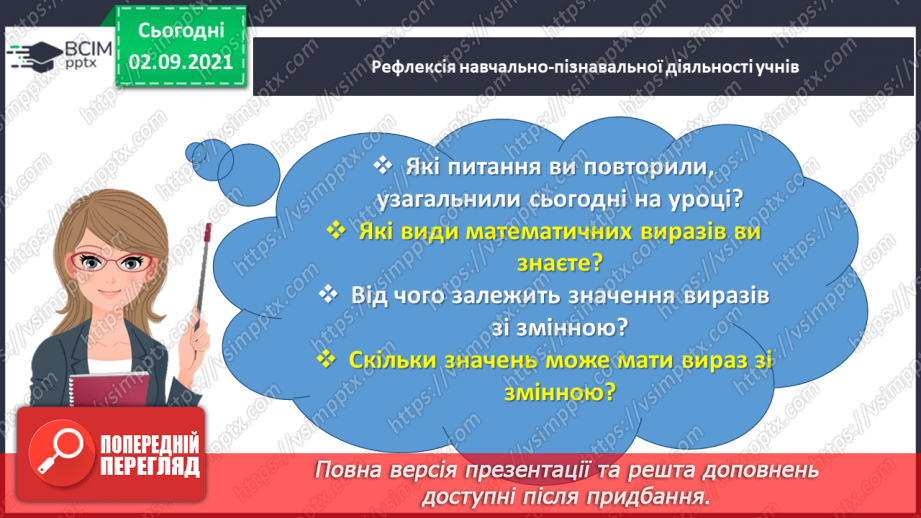 ВСІМ pptx

Сьогодні 02.09.2021

Рефлексія навчально-пізнавальної діяльності учнів

❖ Які питання ви повторили, узагальнили сьогодні на уроці?
❖ Які види математичних виразів ви знаєте?
❖ Від чого залежить значення виразів зі змінною?
❖ Скільки значень може мати вираз зі змінною?

ПОПЕРЕДНІЙ ПЕРЕГЛЯД

Повна версія презентації та решта доповнень доступні після придбання.

https://vsimpptx.com